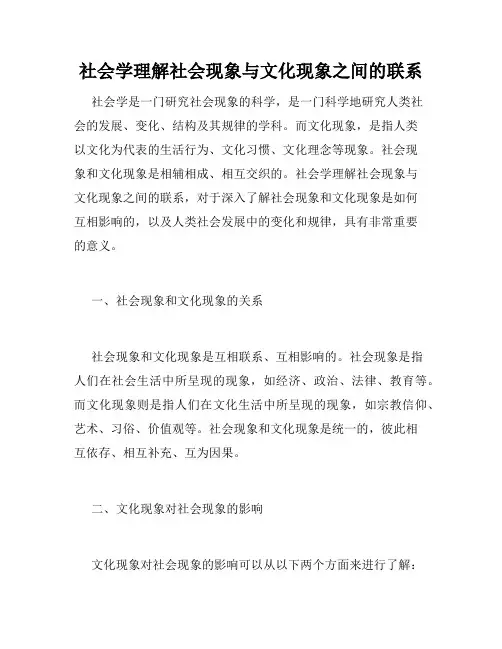 社会学理解社会现象与文化现象之间的联系

社会学是一门研究社会现象的科学，是一门科学地研究人类社会的发展、变化、结构及其规律的学科。而文化现象，是指人类以文化为代表的生活行为、文化习惯、文化理念等现象。社会现象和文化现象是相辅相成、相互交织的。社会学理解社会现象与文化现象之间的联系，对于深入了解社会现象和文化现象是如何互相影响的，以及人类社会发展中的变化和规律，具有非常重要的意义。

一、社会现象和文化现象的关系

社会现象和文化现象是互相联系、互相影响的。社会现象是指人们在社会生活中所呈现的现象，如经济、政治、法律、教育等。而文化现象则是指人们在文化生活中所呈现的现象，如宗教信仰、艺术、习俗、价值观等。社会现象和文化现象是统一的，彼此相互依存、相互补充、互为因果。

二、文化现象对社会现象的影响

文化现象对社会现象的影响可以从以下两个方面来进行了解：